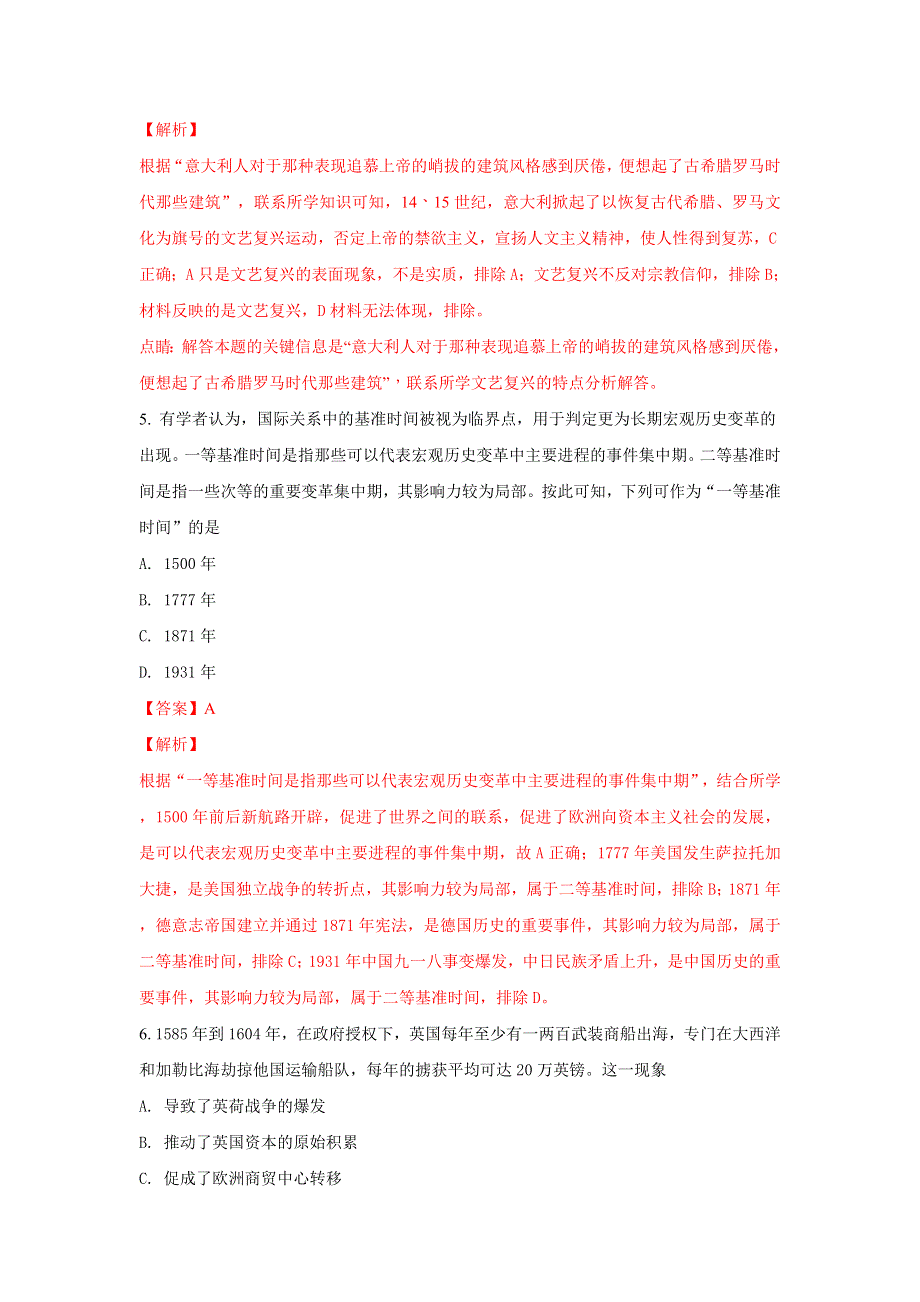 【解析】

根据“意大利人对于那种表现追慕上帝的峭拔的建筑风格感到厌倦，便想起了古希腊罗马时代那些建筑”，联系所学知识可知，14、15世纪，意大利掀起了以恢复古代希腊、罗马文化为旗号的文艺复兴运动，否定上帝的禁欲主义，宣扬人文主义精神，使人性得到复苏，C正确；A只是文艺复兴的表面现象，不是实质，排除A；文艺复兴不反对宗教信仰，排除B；材料反映的是文艺复兴，D材料无法体现，排除。

点睛：解答本题的关键信息是“意大利人对于那种表现追慕上帝的峭拔的建筑风格感到厌倦，便想起了古希腊罗马时代那些建筑”，联系所学文艺复兴的特点分析解答。

5. 有学者认为，国际关系中的基准时间被视为临界点，用于判定更为长期宏观历史变革的出现。一等基准时间是指那些可以代表宏观历史变革中主要进程的事件集中期。二等基准时间是指一些次等的重要变革集中期，其影响力较为局部。按此可知，下列可作为“一等基准时间”的是

A. 1500年

B. 1777年

C. 1871年

D. 1931年

【答案】A

【解析】

根据“一等基准时间是指那些可以代表宏观历史变革中主要进程的事件集中期”，结合所学，1500年前后新航路开辟，促进了世界之间的联系，促进了欧洲向资本主义社会的发展，是可以代表宏观历史变革中主要进程的事件集中期，故A正确；1777年美国发生萨拉托加大捷，是美国独立战争的转折点，其影响力较为局部，属于二等基准时间，排除B；1871年，德意志帝国建立并通过1871年宪法，是德国历史的重要事件，其影响力较为局部，属于二等基准时间，排除C；1931年中国九一八事变爆发，中日民族矛盾上升，是中国历史的重要事件，其影响力较为局部，属于二等基准时间，排除D。

6. 1585年到1604年，在政府授权下，英国每年至少有一两百武装商船出海，专门在大西洋和加勒比海劫掠他国运输船队，每年的掳获平均可达20万英镑。这一现象

A. 导致了英荷战争的爆发

B. 推动了英国资本的原始积累

C. 促成了欧洲商贸中心转移